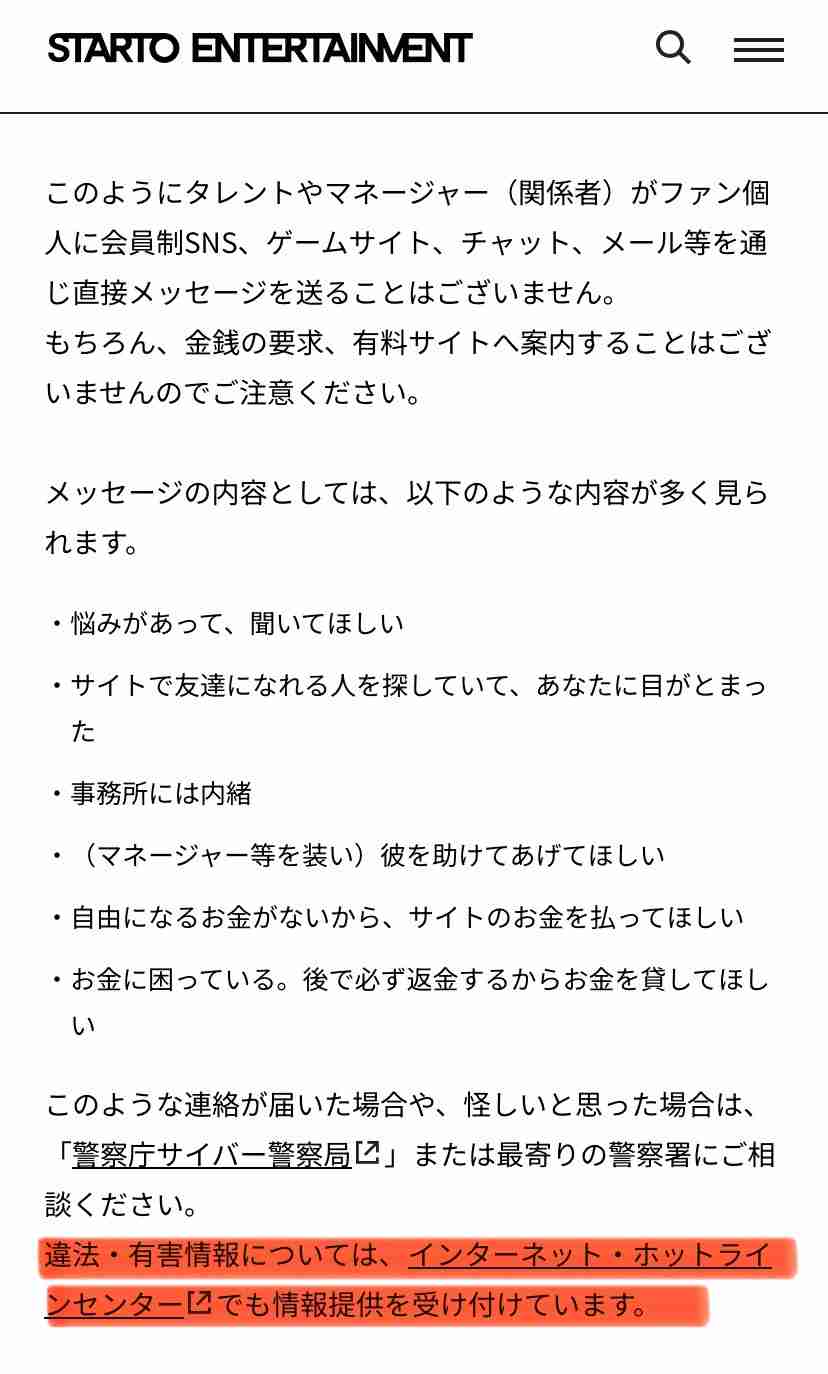 STARTO ENTERTAINMENT

このようにタレントやマネージャー（関係者）がファン個人に会員制SNS、ゲームサイト、チャット、メール等を通じ直接メッセージを送ることはございません。
もちろん、金銭の要求、有料サイトへ案内することはございませんのでご注意ください。

メッセージの内容としては、以下のような内容が多く見られます。

・悩みがあって、聞いてほしい

・サイトで友達になれる人を探していて、あなたに目がとまった

・事務所には内緒

・（マネージャー等を装い）彼を助けてあげてほしい

・自由になるお金がないから、サイトのお金を払ってほしい

・お金に困っている。後で必ず返金するからお金を貸してほしい

このような連絡が届いた場合や、怪しいと思った場合は、「警察庁サイバー警察局」または最寄りの警察署にご相談ください。
違法・有害情報については、インターネット・ホットラインセンターでも情報提供を受け付けています。